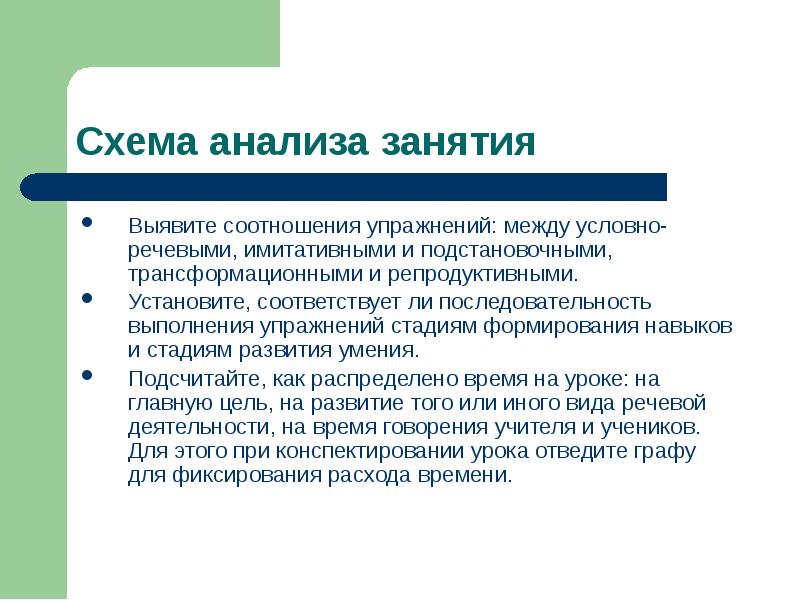 Схема анализа занятия

- Выявите соотношения упражнений: между условно-речевыми, имитативными и подстановочными, трансформационными и репродуктивными.
- Установите, соответствует ли последовательность выполнения упражнений стадиям формирования навыков и стадиям развития умения.
- Подсчитайте, как распределено время на уроке: на главную цель, на развитие того или иного вида речевой деятельности, на время говорения учителя и учеников. Для этого при конспектировании урока отведите графу для фиксирования расхода времени.